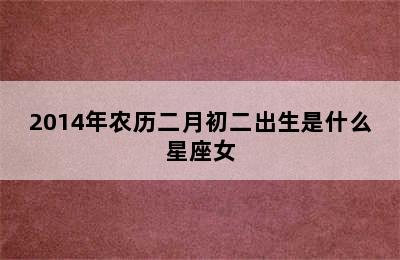 2014年农历二月初二出生是什么星座女